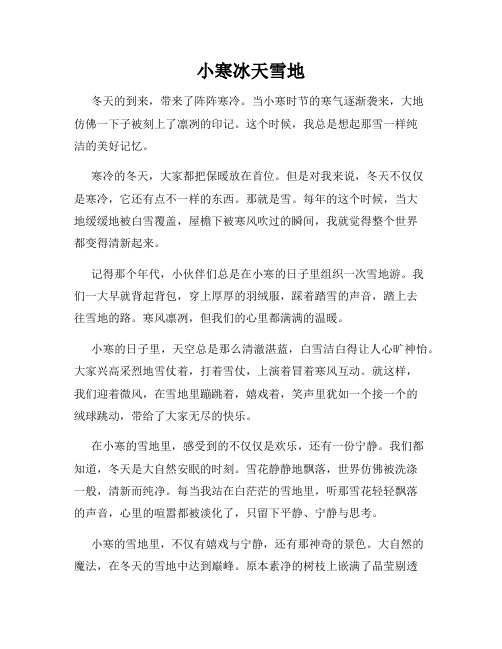 小寒冰天雪地

冬天的到来，带来了阵阵寒冷。当小寒时节的寒气逐渐袭来，大地仿佛一下子被刻上了凛冽的印记。这个时候，我总是想起那雪一样纯洁的美好记忆。

寒冷的冬天，大家都把保暖放在首位。但是对我来说，冬天不仅仅是寒冷，它还有点不一样的东西。那就是雪。每年的这个时候，当大地缓缓地被白雪覆盖，屋檐下被寒风吹过的瞬间，我就觉得整个世界都变得清新起来。

记得那个年代，小伙伴们总是在小寒的日子里组织一次雪地游。我们一大早就背起背包，穿上厚厚的羽绒服，踩着踏雪的声音，踏上去往雪地的路。寒风凛冽，但我们的心里都满满的温暖。

小寒的日子里，天空总是那么清澈湛蓝，白雪洁白得让人心旷神怡。大家兴高采烈地雪仗着，打着雪仗，上演着冒着寒风互动。就这样，我们迎着微风，在雪地里蹦跳着，嬉戏着，笑声里犹如一个接一个的绒球跳动，带给了大家无尽的快乐。

在小寒的雪地里，感受到的不仅仅是欢乐，还有一份宁静。我们都知道，冬天是大自然安眠的时刻。雪花静静地飘落，世界仿佛被洗涤一般，清新而纯净。每当我站在白茫茫的雪地里，听那雪花轻轻飘落的声音，心里的喧嚣都被淡化了，只留下平静、宁静与思考。

小寒的雪地里，不仅有嬉戏与宁静，还有那神奇的景色。大自然的魔法，在冬天的雪地中达到巅峰。原本素净的树枝上嵌满了晶莹剔透